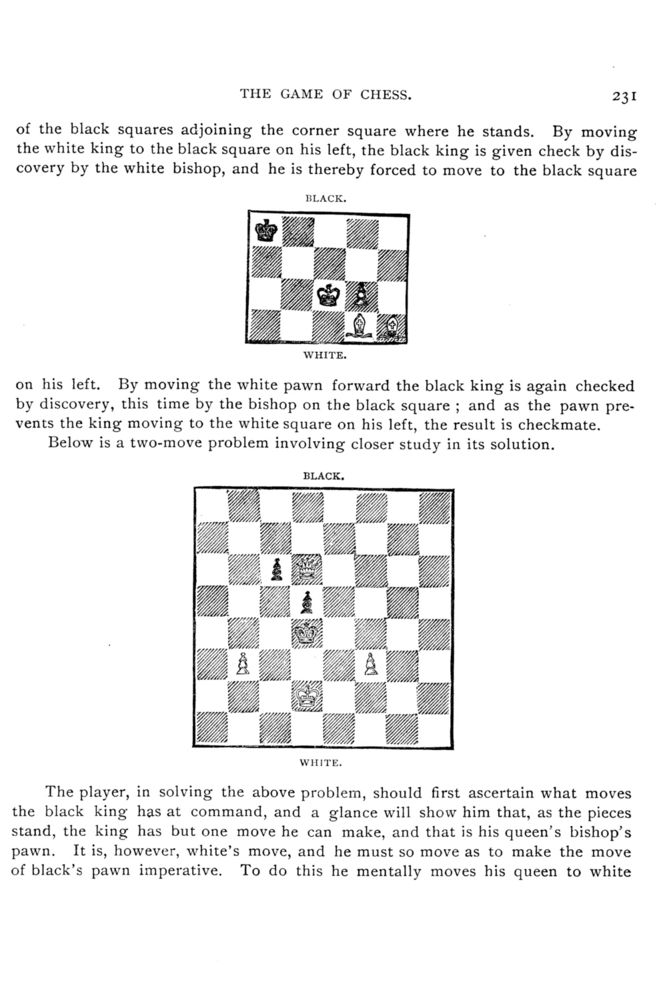 THE GAME OF CHESS. 231

of the black squares adjoining the corner square where he stands. By moving the white king to the black square on his left, the black king is given check by discovery by the white bishop, and he is thereby forced to move to the black square

BLACK.

WHITE.

on his left. By moving the white pawn forward the black king is again checked by discovery, this time by the bishop on the black square ; and as the pawn prevents the king moving to the white square on his left, the result is checkmate.

Below is a two-move problem involving closer study in its solution.

BLACK.

WHITE.

The player, in solving the above problem, should first ascertain what moves the black king has at command, and a glance will show him that, as the pieces stand, the king has but one move he can make, and that is his queen's bishop's pawn. It is, however, white's move, and he must so move as to make the move of black's pawn imperative. To do this he mentally moves his queen to white